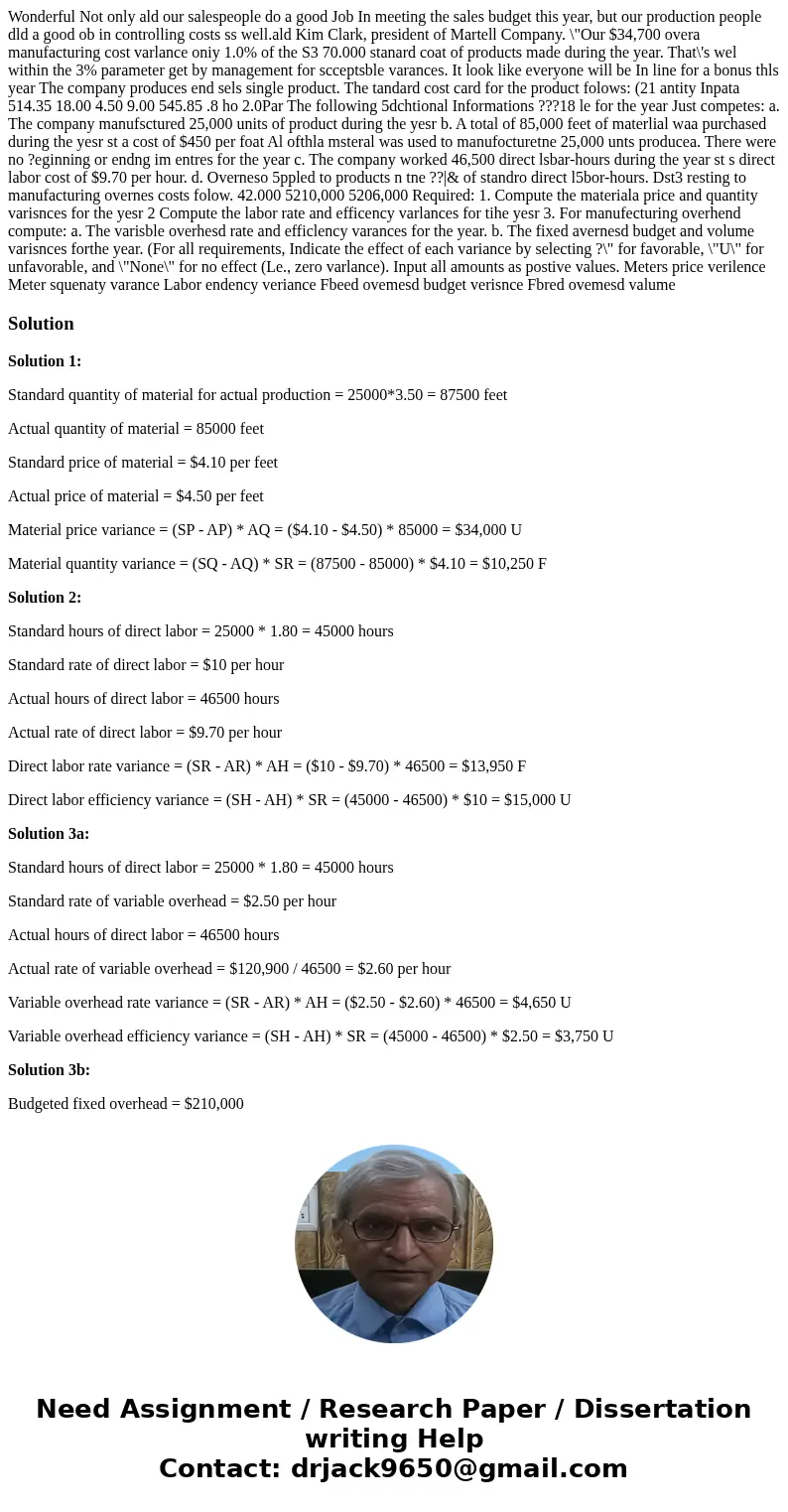 Wonderful Not only ald our salespeople do a good Job In meeting the sales budget this year, but our production people dld a good ob in controlling costs ss well.ald Kim Clark, president of Martell Company. \"Our $34,700 overa manufacturing cost varlance oniy 1.0% of the S3 70.000 stanard coat of products made during the year. That\'s wel within the 3% parameter get by management for scceptsble varances. It look like everyone will be In line for a bonus thls year The company produces end sels single product. The tandard cost card for the product folows: (21 antity Inpata 514.35 18.00 4.50 9.00 545.85 .8 ho 2.0Par The following 5dchtional Informations ???18 le for the year Just competes: a. The company manufsctured 25,000 units of product during the yesr b. A total of 85,000 feet of materlial waa purchased during the yesr st a cost of $450 per foat Al ofthla msteral was used to manufocturetne 25,000 unts producea. There were no ?eginning or endng im entres for the year c. The company worked 46,500 direct lsbar-hours during the year st s direct labor cost of $9.70 per hour. d. Overneso 5ppled to products n tne ??|& of standro direct l5bor-hours. Dst3 resting to manufacturing overnes costs folow. 42.000 5210,000 5206,000 Required: 1. Compute the materiala price and quantity varisnces for the yesr 2 Compute the labor rate and efficency varlances for tihe yesr 3. For manufecturing overhend compute: a. The varisble overhesd rate and efficlency varances for the year. b. The fixed avernesd budget and volume varisnces forthe year. (For all requirements, Indicate the effect of each variance by selecting ?\" for favorable, \"U\" for unfavorable, and \"None\" for no effect (Le., zero varlance). Input all amounts as postive values. Meters price verilence Meter squenaty varance Labor endency veriance Fbeed ovemesd budget verisnce Fbred ovemesd valume

Solution

Solution 1:

Standard quantity of material for actual production = 25000*3.50 = 87500 feet

Actual quantity of material = 85000 feet

Standard price of material = $4.10 per feet

Actual price of material = $4.50 per feet

Material price variance = (SP - AP) * AQ = ($4.10 - $4.50) * 85000 = $34,000 U

Material quantity variance = (SQ - AQ) * SR = (87500 - 85000) * $4.10 = $10,250 F

Solution 2:

Standard hours of direct labor = 25000 * 1.80 = 45000 hours

Standard rate of direct labor = $10 per hour

Actual hours of direct labor = 46500 hours

Actual rate of direct labor = $9.70 per hour

Direct labor rate variance = (SR - AR) * AH = ($10 - $9.70) * 46500 = $13,950 F

Direct labor efficiency variance = (SH - AH) * SR = (45000 - 46500) * $10 = $15,000 U

Solution 3a:

Standard hours of direct labor = 25000 * 1.80 = 45000 hours

Standard rate of variable overhead = $2.50 per hour

Actual hours of direct labor = 46500 hours

Actual rate of variable overhead = $120,900 / 46500 = $2.60 per hour

Variable overhead rate variance = (SR - AR) * AH = ($2.50 - $2.60) * 46500 = $4,650 U

Variable overhead efficiency variance = (SH - AH) * SR = (45000 - 46500) * $2.50 = $3,750 U

Solution 3b:

Budgeted fixed overhead = $210,000

Need Assignment / Research Paper / Dissertation writing Help
Contact: drjack9650@gmail.com